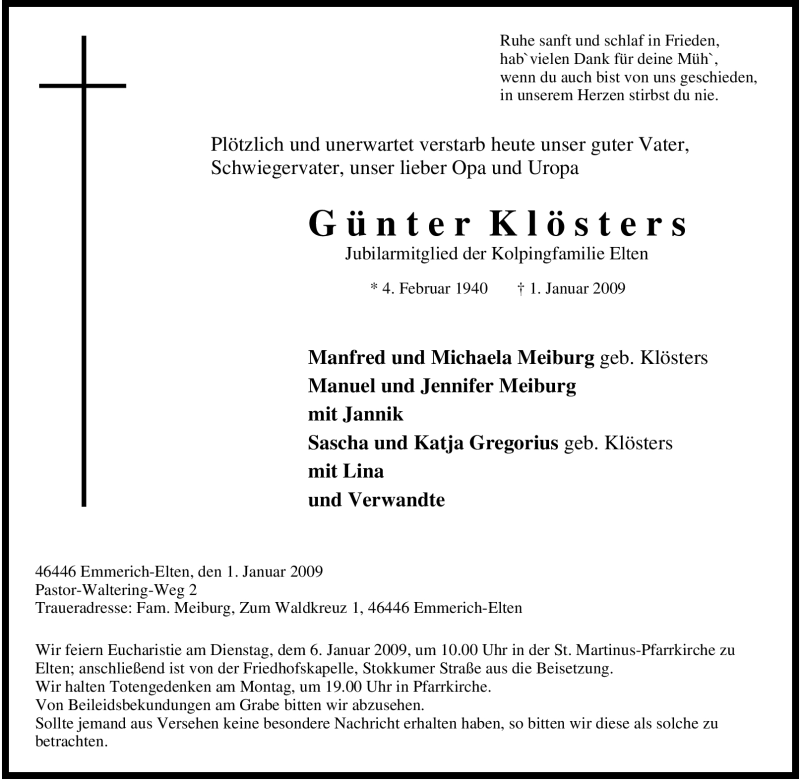 Ruhe sanft und schlaf in Frieden,
hab`vielen Dank für deine Müh`,
wenn du auch bist von uns geschieden,
in unserem Herzen stirbst du nie.

Plötzlich und unerwartet verstarb heute unser guter Vater, Schwiegervater, unser lieber Opa und Uropa

Günter Klösters

Jubilarmitglied der Kolpingfamilie Elten

* 4. Februar 1940 † 1. Januar 2009

Manfred und Michaela Meiburg geb. Klösters
Manuel und Jennifer Meiburg
mit Jannik
Sascha und Katja Gregorius geb. Klösters
mit Lina
und Verwandte

46446 Emmerich-Elten, den 1. Januar 2009
Pastor-Waltering-Weg 2
Traueradresse: Fam. Meiburg, Zum Waldkreuz 1, 46446 Emmerich-Elten

Wir feiern Eucharistie am Dienstag, dem 6. Januar 2009, um 10.00 Uhr in der St. Martinus-Pfarrkirche zu Elten; anschließend ist von der Friedhofskapelle, Stokkumer Straße aus die Beisetzung.
Wir halten Totengedenken am Montag, um 19.00 Uhr in Pfarrkirche.
Von Beileidsbekundungen am Grabe bitten wir abzusehen.
Sollte jemand aus Versehen keine besondere Nachricht erhalten haben, so bitten wir diese als solche zu betrachten.